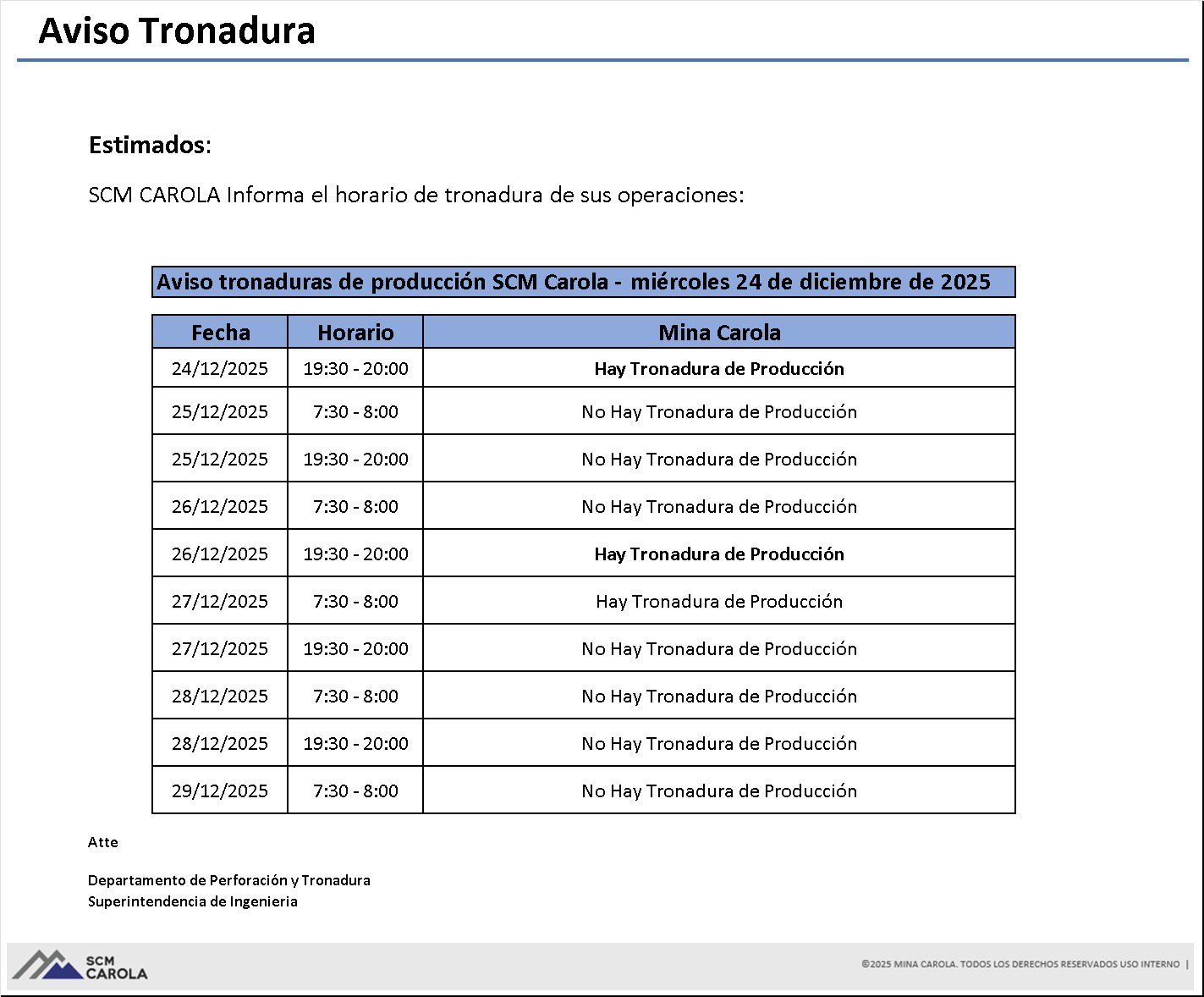 Aviso Tronadura

Estimados:

SCM CAROLA Informa el horario de tronadura de sus operaciones:

Aviso tronaduras de producción SCM Carola - miércoles 24 de diciembre de 2025

| Fecha | Horario | Mina Carola |
|---|---|---|
| 24/12/2025 | 19:30 - 20:00 | Hay Tronadura de Producción |
| 25/12/2025 | 7:30 - 8:00 | No Hay Tronadura de Producción |
| 25/12/2025 | 19:30 - 20:00 | No Hay Tronadura de Producción |
| 26/12/2025 | 7:30 - 8:00 | No Hay Tronadura de Producción |
| 26/12/2025 | 19:30 - 20:00 | Hay Tronadura de Producción |
| 27/12/2025 | 7:30 - 8:00 | Hay Tronadura de Producción |
| 27/12/2025 | 19:30 - 20:00 | No Hay Tronadura de Producción |
| 28/12/2025 | 7:30 - 8:00 | No Hay Tronadura de Producción |
| 28/12/2025 | 19:30 - 20:00 | No Hay Tronadura de Producción |
| 29/12/2025 | 7:30 - 8:00 | No Hay Tronadura de Producción |

Atte

Departamento de Perforación y Tronadura
Superintendencia de Ingenieria

SCM CAROLA

©2025 MINA CAROLA. TODOS LOS DERECHOS RESERVADOS USO INTERNO |